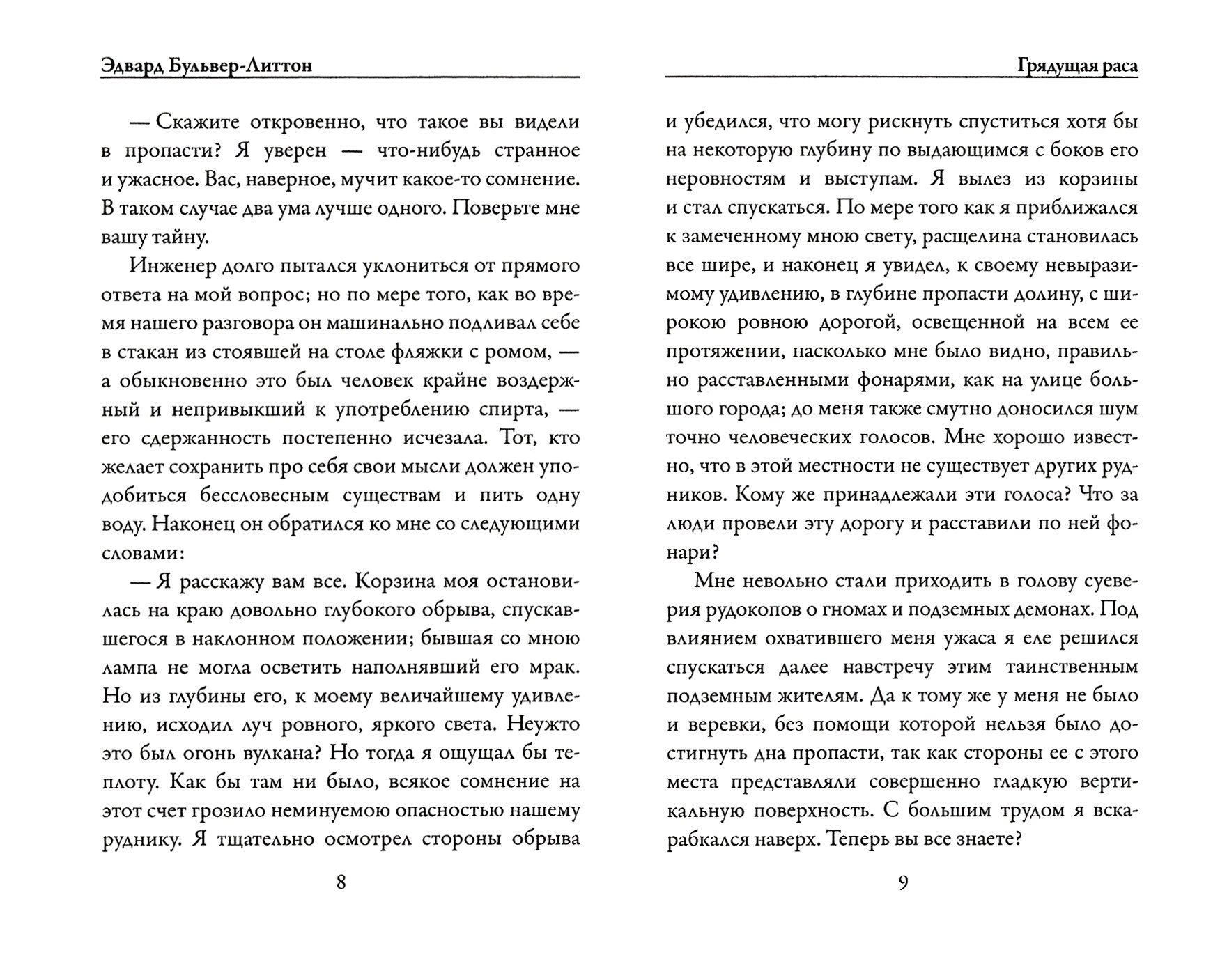 Эдвард Бульвер-Литтон

— Скажите откровенно, что такое вы видели в пропасти? Я уверен — что-нибудь странное и ужасное. Вас, наверное, мучит какое-то сомнение. В таком случае два ума лучше одного. Поверьте мне вашу тайну.

Инженер долго пытался уклониться от прямого ответа на мой вопрос; но по мере того, как во время нашего разговора он машинально подливал себе в стакан из стоявшей на столе фляжки с ромом, — а обыкновенно это был человек крайне воздержный и непривыкший к употреблению спирта, — его сдержанность постепенно исчезала. Тот, кто желает сохранить про себя свои мысли должен уподобиться бессловесным существам и пить одну воду. Наконец он обратился ко мне со следующими словами:

— Я расскажу вам все. Корзина моя остановилась на краю довольно глубокого обрыва, спускавшегося в наклонном положении; бывшая со мною лампа не могла осветить наполнявший его мрак. Но из глубины его, к моему величайшему удивлению, исходил луч ровного, яркого света. Неужто это был огонь вулкана? Но тогда я ощущал бы теплоту. Как бы там ни было, всякое сомнение на этот счет грозило неминуемою опасностью нашему руднику. Я тщательно осмотрел стороны обрыва

8

Грядущая раса

и убедился, что могу рискнуть спуститься хотя бы на некоторую глубину по выдающимся с боков его неровностям и выступам. Я вылез из корзины и стал спускаться. По мере того как я приближался к замеченному мною свету, расщелина становилась все шире, и наконец я увидел, к своему невыразимому удивлению, в глубине пропасти долину, с широкою ровною дорогой, освещенной на всем ее протяжении, насколько мне было видно, правильно расставленными фонарями, как на улице большого города; до меня также смутно доносился шум точно человеческих голосов. Мне хорошо известно, что в этой местности не существует других рудников. Кому же принадлежали эти голоса? Что за люди провели эту дорогу и расставили по ней фонари?

Мне невольно стали приходить в голову суеверия рудокопов о гномах и подземных демонах. Под влиянием охватившего меня ужаса я еле решился спускаться далее навстречу этим таинственным подземным жителям. Да к тому же у меня не было и веревки, без помощи которой нельзя было достигнуть дна пропасти, так как стороны ее с этого места представляли совершенно гладкую вертикальную поверхность. С большим трудом я вскарабкался наверх. Теперь вы все знаете?

9